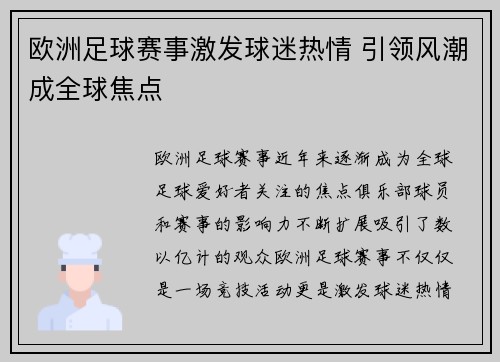 欧洲足球赛事激发球迷热情 引领风潮成全球焦点

欧洲足球赛事近年来逐渐成为全球足球爱好者关注的焦点俱乐部球员和赛事的影响力不断扩展吸引了数以亿计的观众欧洲足球赛事不仅仅是一场竞技活动更是激发球迷热情